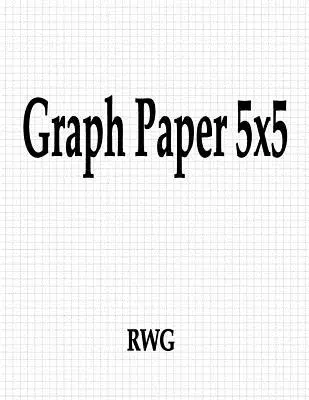 Graph Paper 5x5

RWG